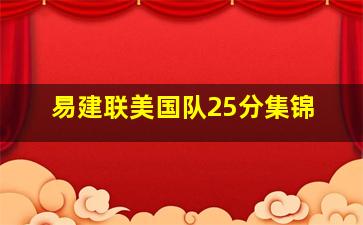 易建联美国队25分集锦